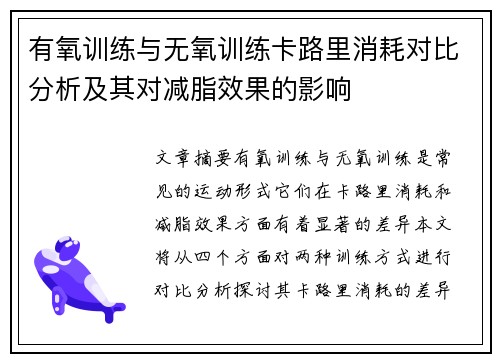 有氧训练与无氧训练卡路里消耗对比分析及其对减脂效果的影响

文章摘要有氧训练与无氧训练是常见的运动形式它们在卡路里消耗和减脂效果方面有着显著的差异本文将从四个方面对两种训练方式进行对比分析探讨其卡路里消耗的差异